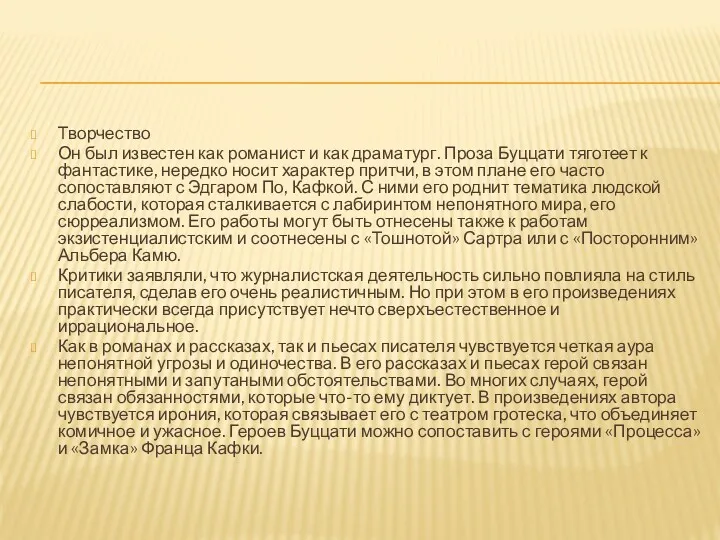 Творчество

Он был известен как романист и как драматург. Проза Буццати тяготеет к фантастике, нередко носит характер притчи, в этом плане его часто сопоставляют с Эдгаром По, Кафкой. С ними его роднит тематика людской слабости, которая сталкивается с лабиринтом непонятного мира, его сюрреализмом. Его работы могут быть отнесены также к работам экзистенциалистским и соотнесены с «Тошнотой» Сартра или с «Посторонним» Альбера Камю.

Критики заявляли, что журналистская деятельность сильно повлияла на стиль писателя, сделав его очень реалистичным. Но при этом в его произведениях практически всегда присутствует нечто сверхъестественное и иррациональное.

Как в романах и рассказах, так и пьесах писателя чувствуется четкая аура непонятной угрозы и одиночества. В его рассказах и пьесах герой связан непонятными и запутаными обстоятельствами. Во многих случаях, герой связан обязанностями, которые что-то ему диктует. В произведениях автора чувствуется ирония, которая связывает его с театром гротеска, что объединяет комичное и ужасное. Героев Буццати можно сопоставить с героями «Процесса» и «Замка» Франца Кафки.